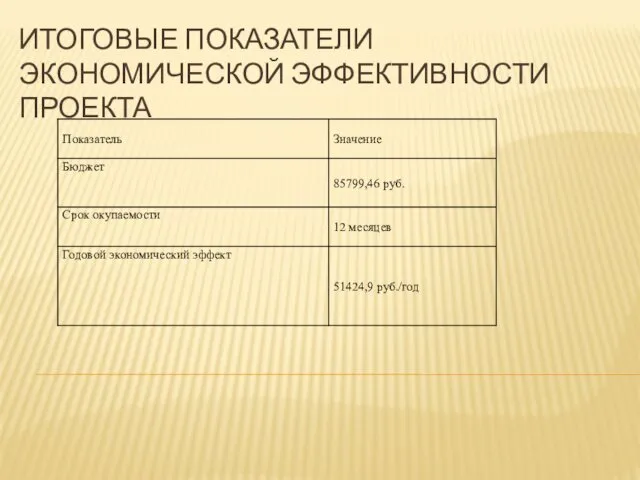 ИТОГОВЫЕ ПОКАЗАТЕЛИ ЭКОНОМИЧЕСКОЙ ЭФФЕКТИВНОСТИ ПРОЕКТА

| Показатель | Значение |
|---|---|
| Бюджет | 85799,46 руб. |
| Срок окупаемости | 12 месяцев |
| Годовой экономический эффект | 51424,9 руб./год |